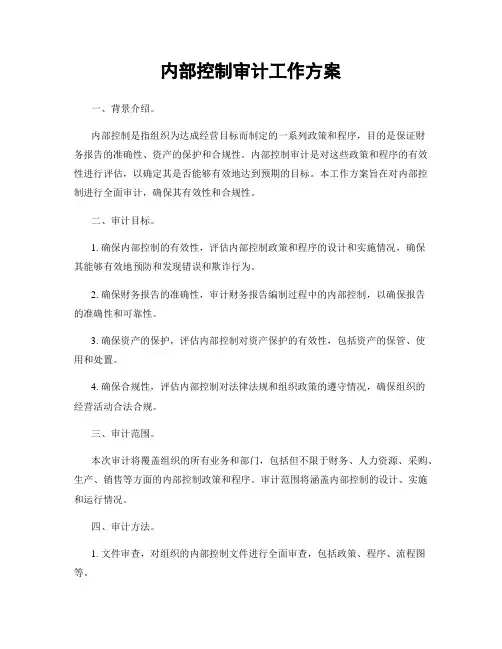 内部控制审计工作方案

一、背景介绍。

内部控制是指组织为达成经营目标而制定的一系列政策和程序，目的是保证财务报告的准确性、资产的保护和合规性。内部控制审计是对这些政策和程序的有效性进行评估，以确定其是否能够有效地达到预期的目标。本工作方案旨在对内部控制进行全面审计，确保其有效性和合规性。

二、审计目标。

1. 确保内部控制的有效性，评估内部控制政策和程序的设计和实施情况，确保其能够有效地预防和发现错误和欺诈行为。

2. 确保财务报告的准确性，审计财务报告编制过程中的内部控制，以确保报告的准确性和可靠性。

3. 确保资产的保护，评估内部控制对资产保护的有效性，包括资产的保管、使用和处置。

4. 确保合规性，评估内部控制对法律法规和组织政策的遵守情况，确保组织的经营活动合法合规。

三、审计范围。

本次审计将覆盖组织的所有业务和部门，包括但不限于财务、人力资源、采购、生产、销售等方面的内部控制政策和程序。审计范围将涵盖内部控制的设计、实施和运行情况。

四、审计方法。

1. 文件审查，对组织的内部控制文件进行全面审查，包括政策、程序、流程图等。